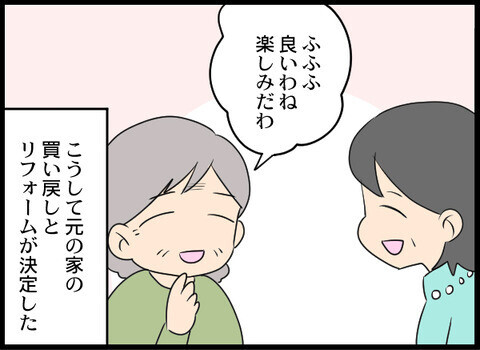 ふふふ
良いわね
楽しみだわ

こうして元の家の
買い戻しと
リフォームが決定した